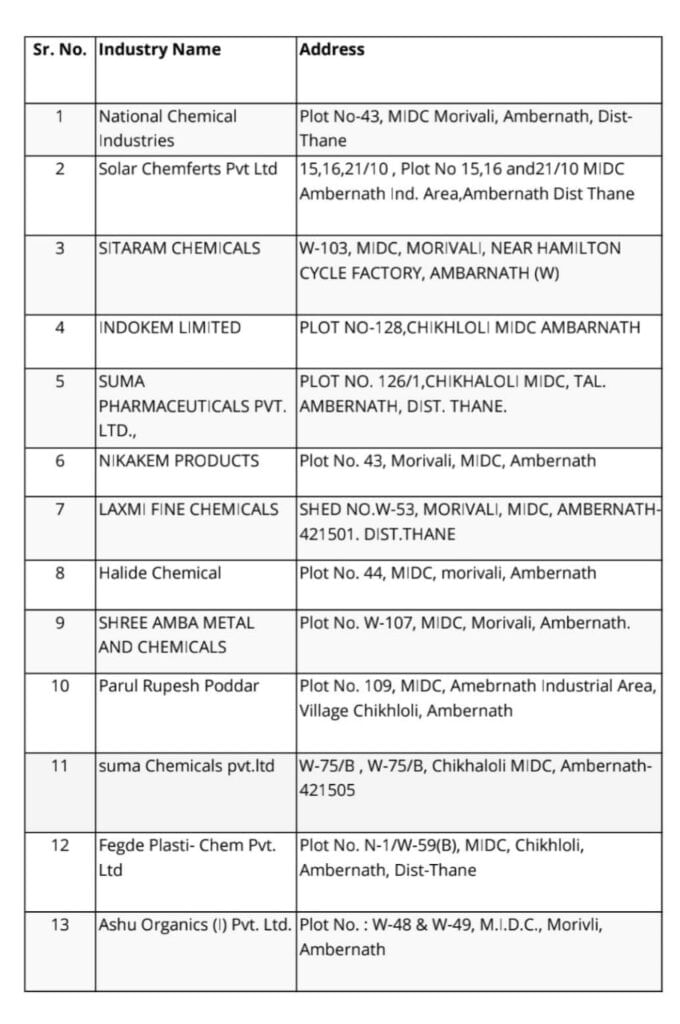 | Sr. No. | Industry Name | Address |
|---|---|---|
| 1 | National Chemical Industries | Plot No-43, MIDC Morivali, Ambernath, Dist-Thane |
| 2 | Solar Chemferts Pvt Ltd | 15,16,21/10 , Plot No 15,16 and21/10 MIDC Ambernath Ind. Area,Ambernath Dist Thane |
| 3 | SITARAM CHEMICALS | W-103, MIDC, MORIVALI, NEAR HAMILTON CYCLE FACTORY, AMBARNATH (W) |
| 4 | INDOKEM LIMITED | PLOT NO-128,CHIKHLOLI MIDC AMBARNATH |
| 5 | SUMA PHARMACEUTICALS PVT. LTD., | PLOT NO. 126/1,CHIKHALOLI MIDC, TAL. AMBERNATH, DIST. THANE. |
| 6 | NIKAKEM PRODUCTS | Plot No. 43, Morivali, MIDC, Ambernath |
| 7 | LAXMI FINE CHEMICALS | SHED NO.W-53, MORIVALI, MIDC, AMBERNATH-421501. DIST.THANE |
| 8 | Halide Chemical | Plot No. 44, MIDC, morivali, Ambernath |
| 9 | SHREE AMBA METAL AND CHEMICALS | Plot No. W-107, MIDC, Morivali, Ambernath. |
| 10 | Parul Rupesh Poddar | Plot No. 109, MIDC, Amebrnath Industrial Area, Village Chikhloli, Ambernath |
| 11 | suma Chemicals pvt.ltd | W-75/B , W-75/B, Chikhaloli MIDC, Ambernath-421505 |
| 12 | Fegde Plasti- Chem Pvt. Ltd | Plot No. N-1/W-59(B), MIDC, Chikhloli, Ambernath, Dist-Thane |
| 13 | Ashu Organics (I) Pvt. Ltd. | Plot No. : W-48 & W-49, M.I.D.C., Morivli, Ambernath |